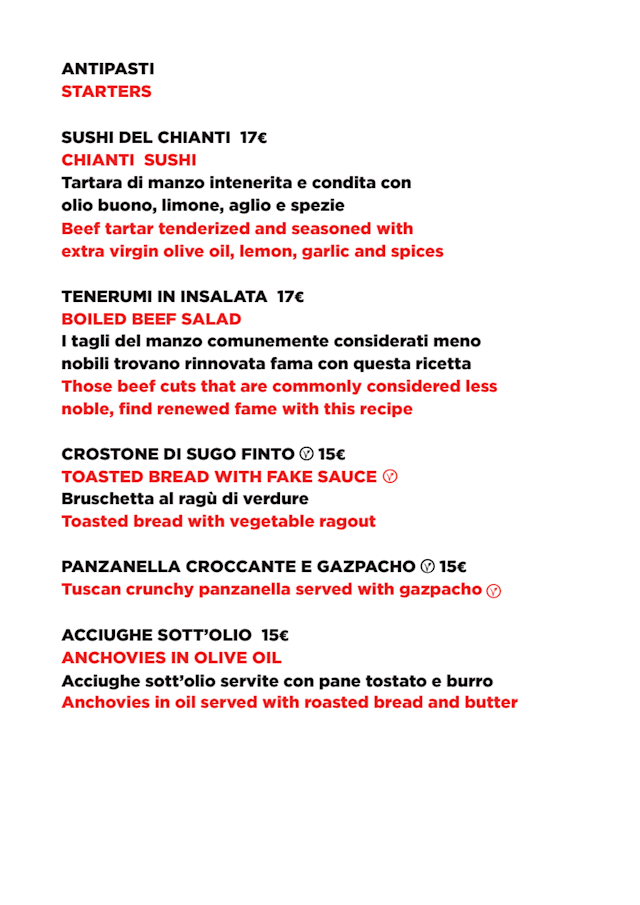 ANTIPASTI
STARTERS

SUSHI DEL CHIANTI 17€
CHIANTI SUSHI
Tartara di manzo intenerita e condita con olio buono, limone, aglio e spezie
Beef tartar tenderized and seasoned with extra virgin olive oil, lemon, garlic and spices

TENERUMI IN INSALATA 17€
BOILED BEEF SALAD
I tagli del manzo comunemente considerati meno nobili trovano rinnovata fama con questa ricetta
Those beef cuts that are commonly considered less noble, find renewed fame with this recipe

CROSTONE DI SUGO FINTO 15€
TOASTED BREAD WITH FAKE SAUCE
Bruschetta al ragù di verdure
Toasted bread with vegetable ragout

PANZANELLA CROCCANTE E GAZPACHO 15€
Tuscan crunchy panzanella served with gazpacho

ACCIUGHE SOTT'OLIO 15€
ANCHOVIES IN OLIVE OIL
Acciughe sott'olio servite con pane tostato e burro
Anchovies in oil served with roasted bread and butter